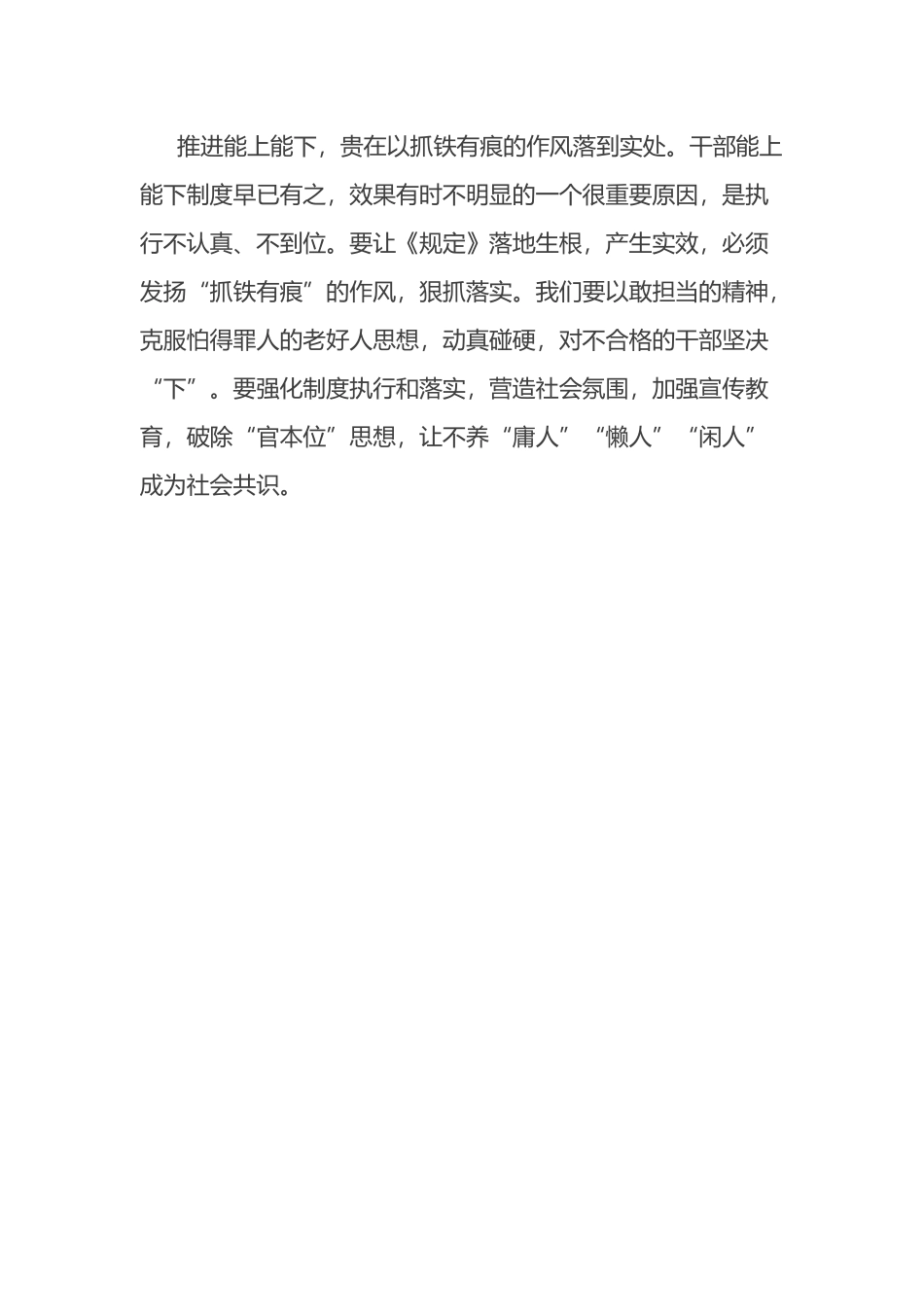 推进能上能下，贵在以抓铁有痕的作风落到实处。干部能上能下制度早已有之，效果有时不明显的一个很重要原因，是执行不认真、不到位。要让《规定》落地生根，产生实效，必须发扬“抓铁有痕”的作风，狠抓落实。我们要以敢担当的精神，克服怕得罪人的老好人思想，动真碰硬，对不合格的干部坚决“下”。要强化制度执行和落实，营造社会氛围，加强宣传教育，破除“官本位”思想，让不养“庸人”“懒人”“闲人”成为社会共识。